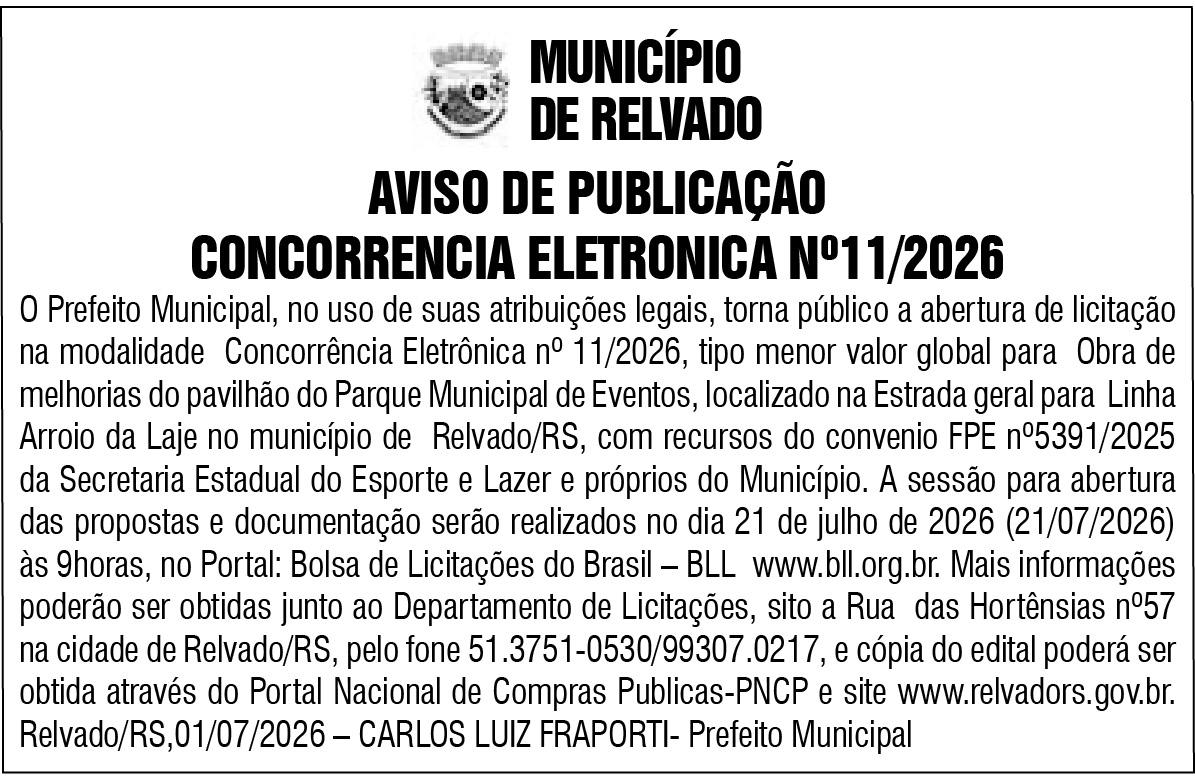 MUNICÍPIO
DE RELVADO

AVISO DE PUBLICAÇÃO
CONCORRENCIA ELETRONICA Nº11/2026

O Prefeito Municipal, no uso de suas atribuições legais, torna público a abertura de licitação na modalidade Concorrência Eletrônica nº 11/2026, tipo menor valor global para Obra de melhorias do pavilhão do Parque Municipal de Eventos, localizado na Estrada geral para Linha Arroio da Laje no município de Relvado/RS, com recursos do convenio FPE nº5391/2025 da Secretaria Estadual do Esporte e Lazer e próprios do Município. A sessão para abertura das propostas e documentação serão realizados no dia 21 de julho de 2026 (21/07/2026) às 9horas, no Portal: Bolsa de Licitações do Brasil – BLL www.bll.org.br. Mais informações poderão ser obtidas junto ao Departamento de Licitações, sito a Rua das Hortênsias nº57 na cidade de Relvado/RS, pelo fone 51.3751-0530/99307.0217, e cópia do edital poderá ser obtida através do Portal Nacional de Compras Publicas-PNCP e site www.relvadors.gov.br. Relvado/RS,01/07/2026 – CARLOS LUIZ FRAPORTI- Prefeito Municipal